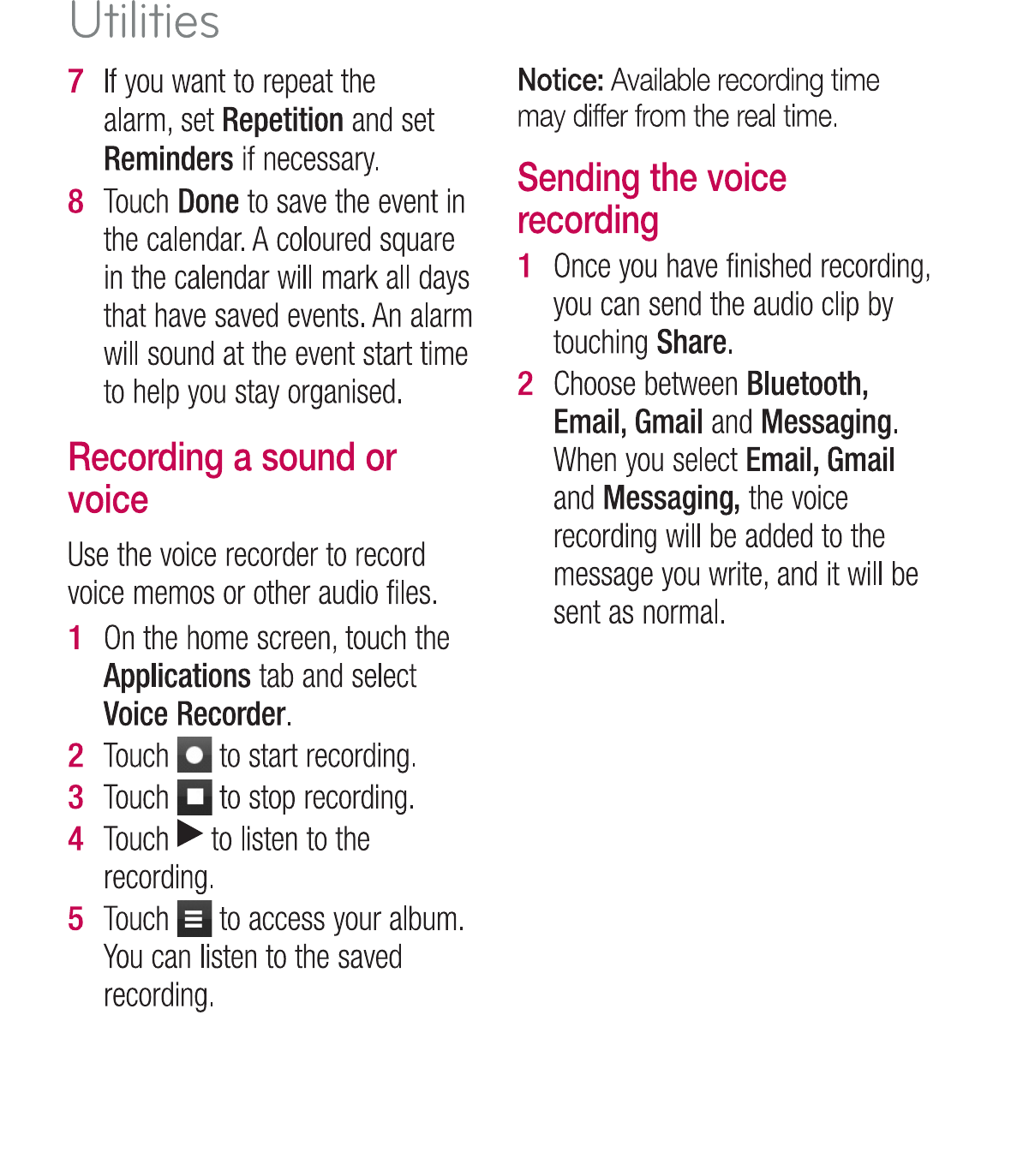 Utilities

7 If you want to repeat the alarm, set Repetition and set Reminders if necessary.

8 Touch Done to save the event in the calendar. A coloured square in the calendar will mark all days that have saved events. An alarm will sound at the event start time to help you stay organised.

Recording a sound or voice

Use the voice recorder to record voice memos or other audio files.

1 On the home screen, touch the Applications tab and select Voice Recorder.

2 Touch to start recording.

3 Touch to stop recording.

4 Touch to listen to the recording.

5 Touch to access your album. You can listen to the saved recording.

Notice: Available recording time may differ from the real time.

Sending the voice recording

1 Once you have finished recording, you can send the audio clip by touching Share.

2 Choose between Bluetooth, Email, Gmail and Messaging. When you select Email, Gmail and Messaging, the voice recording will be added to the message you write, and it will be sent as normal.